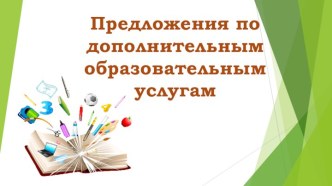 Предложения по дополнительным образовательным услугам